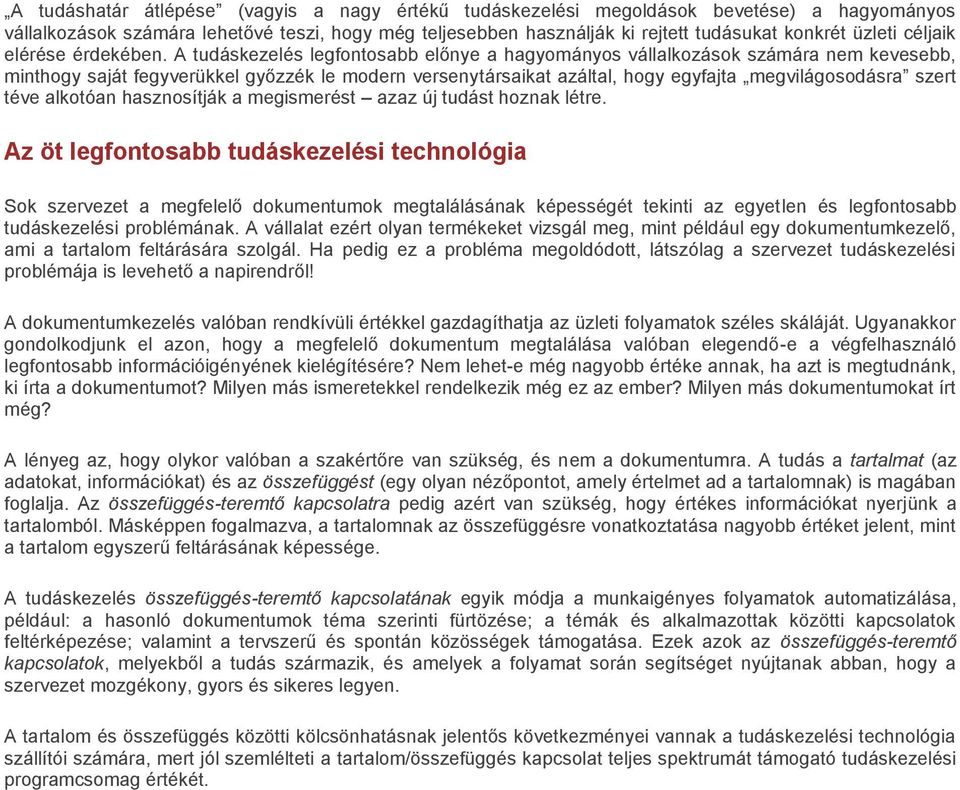 „A tudáshatár átlépése” (vagyis a nagy értékű tudáskezelési megoldások bevetése) a hagyományos vállalkozások számára lehetővé teszi, hogy még teljesebben használják ki rejtett tudásukat konkrét üzleti céljaik elérése érdekében. A tudáskezelés legfontosabb előnye a hagyományos vállalkozások számára nem kevesebb, minthogy saját fegyverükkel győzzék le modern versenytársaikat azáltal, hogy egyfajta „megvilágosodásra” szert téve alkotóan hasznosítják a megismerést – azaz új tudást hoznak létre.

Az öt legfontosabb tudáskezelési technológia

Sok szervezet a megfelelő dokumentumok megtalálásának képességét tekinti az egyetlen és legfontosabb tudáskezelési problémának. A vállalat ezért olyan termékeket vizsgál meg, mint például egy dokumentumkezelő, ami a tartalom feltárására szolgál. Ha pedig ez a probléma megoldódott, látszólag a szervezet tudáskezelési problémája is levehető a napirendről!

A dokumentumkezelés valóban rendkívüli értékkel gazdagíthatja az üzleti folyamatok széles skáláját. Ugyanakkor gondolkodjunk el azon, hogy a megfelelő dokumentum megtalálása valóban elegendő-e a végfelhasználó legfontosabb információigényének kielégítésére? Nem lehet-e még nagyobb értéke annak, ha azt is megtudnánk, ki írta a dokumentumot? Milyen más ismeretekkel rendelkezik még ez az ember? Milyen más dokumentumokat írt még?

A lényeg az, hogy olykor valóban a szakértőre van szükség, és nem a dokumentumra. A tudás a tartalmat (az adatokat, információkat) és az összefüggést (egy olyan nézőpontot, amely értelmet ad a tartalomnak) is magában foglalja. Az összefüggés-teremtő kapcsolatra pedig azért van szükség, hogy értékes információkat nyerjünk a tartalomból. Másképpen fogalmazva, a tartalomnak az összefüggésre vonatkoztatása nagyobb értéket jelent, mint a tartalom egyszerű feltárásának képessége.

A tudáskezelés összefüggés-teremtő kapcsolatának egyik módja a munkaigényes folyamatok automatizálása, például: a hasonló dokumentumok téma szerinti fürtözése; a témák és alkalmazottak közötti kapcsolatok feltérképezése; valamint a tervszerű és spontán közösségek támogatása. Ezek azok az összefüggés-teremtő kapcsolatok, melyekből a tudás származik, és amelyek a folyamat során segítséget nyújtanak abban, hogy a szervezet mozgékony, gyors és sikeres legyen.

A tartalom és összefüggés közötti kölcsönhatásnak jelentős következményei vannak a tudáskezelési technológia szállítói számára, mert jól szemlélteti a tartalom/összefüggés kapcsolat teljes spektrumát támogató tudáskezelési programcsomag értékét.